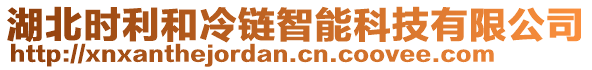 湖北时利和冷链智能科技有限公司
http://xnxanthejordan.cn.coovee.com